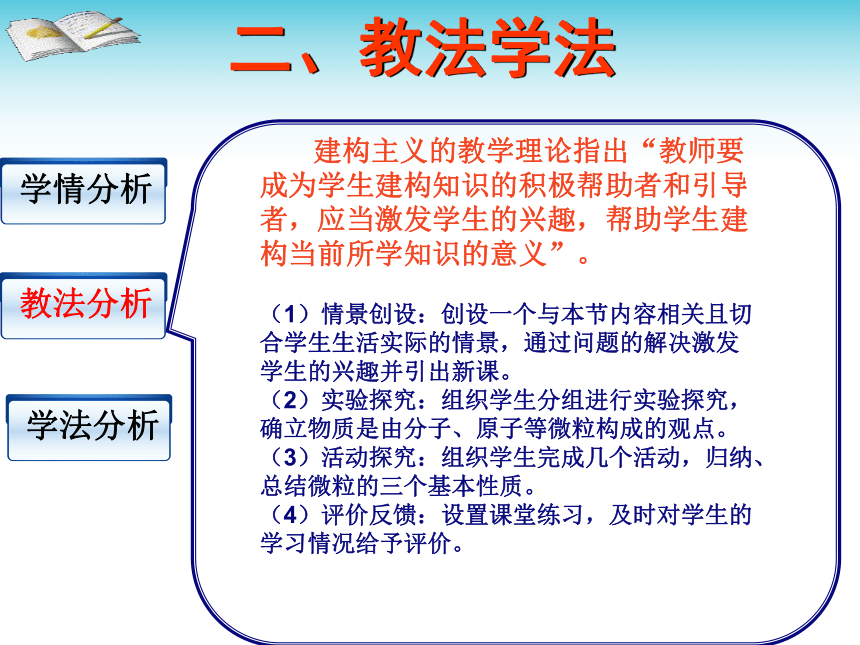 二、教法学法

学情分析

教法分析

学法分析

建构主义的教学理论指出“教师要成为学生建构知识的积极帮助者和引导者，应当激发学生的兴趣，帮助学生建构当前所学知识的意义”。

（1）情景创设：创设一个与本节内容相关且切合学生生活实际的情景，通过问题的解决激发学生的兴趣并引出新课。
（2）实验探究：组织学生分组进行实验探究，确立物质是由分子、原子等微粒构成的观点。
（3）活动探究：组织学生完成几个活动，归纳、总结微粒的三个基本性质。
（4）评价反馈：设置课堂练习，及时对学生的学习情况给予评价。